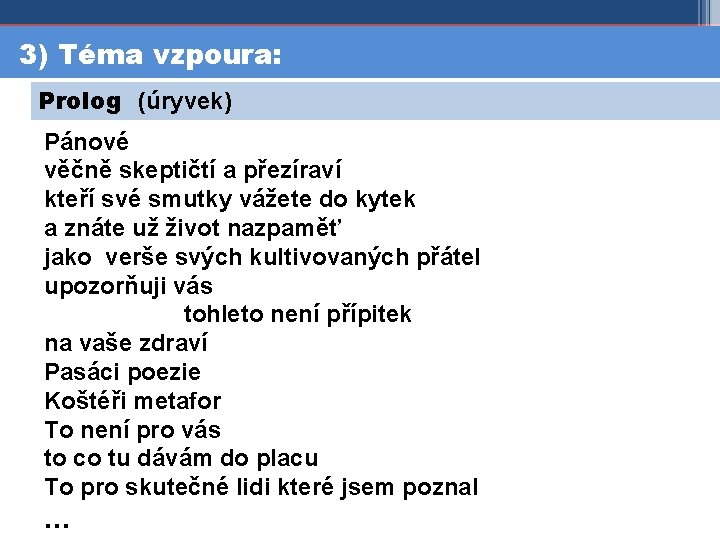 3) Téma vzpoura:

Prolog (úryvek)

Pánové
věčně skeptičtí a přezíraví
kteří své smutky vážete do kytek
a znáte už život nazpaměť
jako verše svých kultivovaných přátel
upozorňuji vás
tohleto není přípitek
na vaše zdraví
Pasáci poezie
Koštéři metafor
To není pro vás
to co tu dávám do placu
To pro skutečné lidi které jsem poznal
…